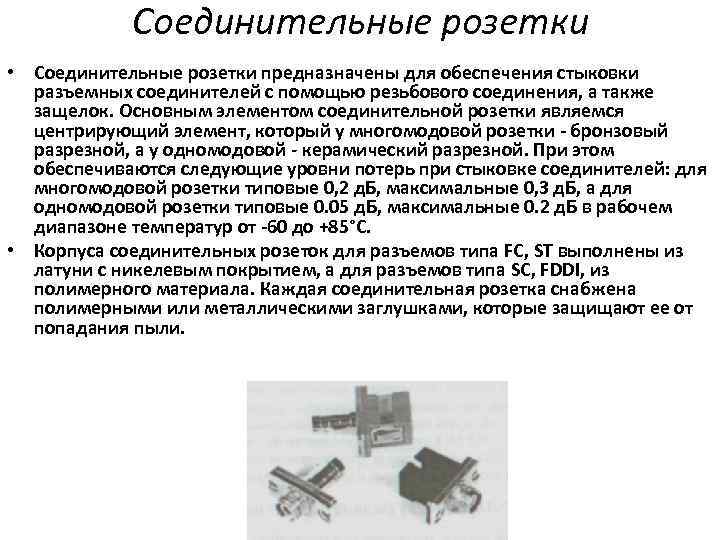 Соединительные розетки

• Соединительные розетки предназначены для обеспечения стыковки разъемных соединителей с помощью резьбового соединения, а также защелок. Основным элементом соединительной розетки являемся центрирующий элемент, который у многомодовой розетки - бронзовый разрезной, а у одномодовой - керамический разрезной. При этом обеспечиваются следующие уровни потерь при стыковке соединителей: для многомодовой розетки типовые 0,2 дБ, максимальные 0,3 дБ, а для одномодовой розетки типовые 0.05 дБ, максимальные 0.2 дБ в рабочем диапазоне температур от -60 до +85°С.
• Корпуса соединительных розеток для разъемов типа FC, ST выполнены из латуни с никелевым покрытием, а для разъемов типа SC, FDDI, из полимерного материала. Каждая соединительная розетка снабжена полимерными или металлическими заглушками, которые защищают ее от попадания пыли.